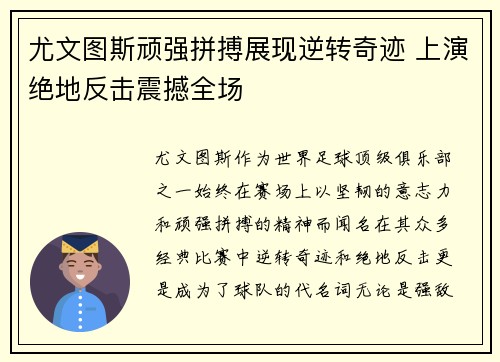 尤文图斯顽强拼搏展现逆转奇迹 上演绝地反击震撼全场

尤文图斯作为世界足球顶级俱乐部之一始终在赛场上以坚韧的意志力和顽强拼搏的精神而闻名在其众多经典比赛中逆转奇迹和绝地反击更是成为了球队的代名词无论是强敌